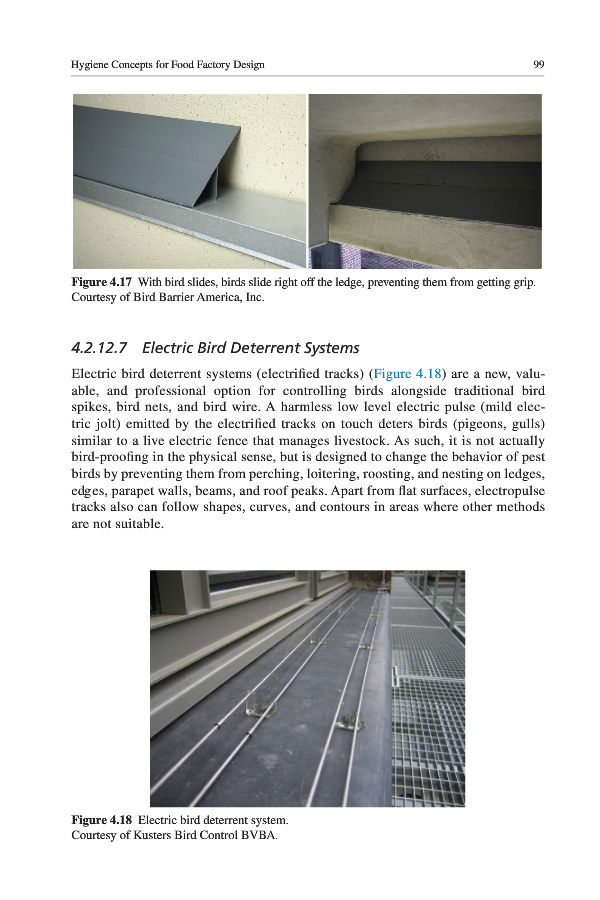 Hygiene Concepts for Food Factory Design 99

Figure 4.17 With bird slides, birds slide right off the ledge, preventing them from getting grip. Courtesy of Bird Barrier America, Inc.

4.2.12.7 Electric Bird Deterrent Systems

Electric bird deterrent systems (electrified tracks) (Figure 4.18) are a new, valuable, and professional option for controlling birds alongside traditional bird spikes, bird nets, and bird wire. A harmless low level electric pulse (mild electric jolt) emitted by the electrified tracks on touch deters birds (pigeons, gulls) similar to a live electric fence that manages livestock. As such, it is not actually bird-proofing in the physical sense, but is designed to change the behavior of pest birds by preventing them from perching, loitering, roosting, and nesting on ledges, edges, parapet walls, beams, and roof peaks. Apart from flat surfaces, electropulse tracks also can follow shapes, curves, and contours in areas where other methods are not suitable.

Figure 4.18 Electric bird deterrent system.
Courtesy of Kusters Bird Control BVBA.